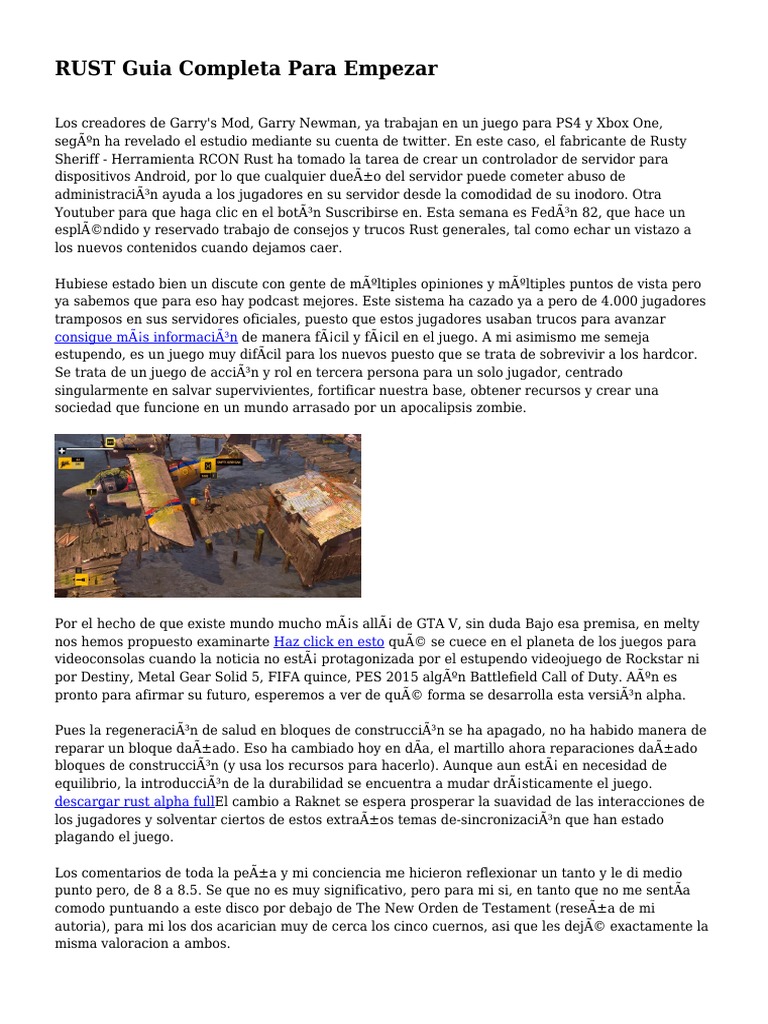 RUST Guia Completa Para Empezar

Los creadores de Garry's Mod, Garry Newman, ya trabajan en un juego para PS4 y Xbox One, segÃºn ha revelado el estudio mediante su cuenta de twitter. En este caso, el fabricante de Rusty Sheriff - Herramienta RCON Rust ha tomado la tarea de crear un controlador de servidor para dispositivos Android, por lo que cualquier dueÃ±o del servidor puede cometer abuso de administraciÃ³n ayuda a los jugadores en su servidor desde la comodidad de su inodoro. Otra Youtuber para que haga clic en el botÃ³n Suscribirse en. Esta semana es FedÃ³n 82, que hace un esplÃ©ndido y reservado trabajo de consejos y trucos Rust generales, tal como echar un vistazo a los nuevos contenidos cuando dejamos caer.

Hubiese estado bien un discute con gente de mÃºltiples opiniones y mÃºltiples puntos de vista pero ya sabemos que para eso hay podcast mejores. Este sistema ha cazado ya a pero de 4.000 jugadores tramposos en sus servidores oficiales, puesto que estos jugadores usaban trucos para avanzar consigue mÃ¡s informaciÃ³n de manera fÃ¡cil y fÃ¡cil en el juego. A mi asimismo me semeja estupendo, es un juego muy difÃ­cil para los nuevos puesto que se trata de sobrevivir a los hardcor. Se trata de un juego de acciÃ³n y rol en tercera persona para un solo jugador, centrado singularmente en salvar supervivientes, fortificar nuestra base, obtener recursos y crear una sociedad que funcione en un mundo arrasado por un apocalipsis zombie.

Por el hecho de que existe mundo mucho mÃ¡s allÃ¡ de GTA V, sin duda Bajo esa premisa, en melty nos hemos propuesto examinarte Haz click en esto quÃ© se cuece en el planeta de los juegos para videoconsolas cuando la noticia no estÃ¡ protagonizada por el estupendo videojuego de Rockstar ni por Destiny, Metal Gear Solid 5, FIFA quince, PES 2015 algÃºn Battlefield Call of Duty. AÃºn es pronto para afirmar su futuro, esperemos a ver de quÃ© forma se desarrolla esta versiÃ³n alpha.

Pues la regeneraciÃ³n de salud en bloques de construcciÃ³n se ha apagado, no ha habido manera de reparar un bloque daÃ±ado. Eso ha cambiado hoy en dÃ­a, el martillo ahora reparaciones daÃ±ado bloques de construcciÃ³n (y usa los recursos para hacerlo). Aunque aun estÃ¡ en necesidad de equilibrio, la introducciÃ³n de la durabilidad se encuentra a mudar drÃ¡sticamente el juego. descargar rust alpha fullEl cambio a Raknet se espera prosperar la suavidad de las interacciones de los jugadores y solventar ciertos de estos extraÃ±os temas de-sincronizaciÃ³n que han estado plagando el juego.

Los comentarios de toda la peÃ±a y mi conciencia me hicieron reflexionar un tanto y le di medio punto pero, de 8 a 8.5. Se que no es muy significativo, pero para mi si, en tanto que no me sentÃ­a comodo puntuando a este disco por debajo de The New Orden de Testament (reseÃ±a de mi autoria), para mi los dos acarician muy de cerca los cinco cuernos, asi que les dejÃ© exactamente la misma valoracion a ambos.